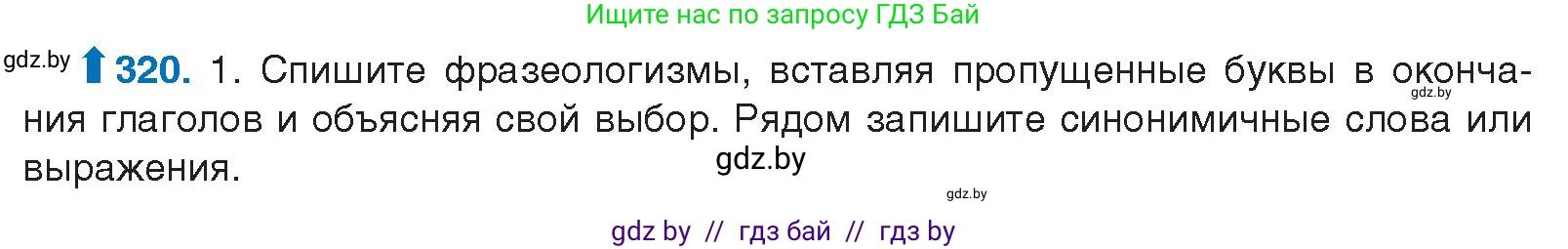 Ищите нас по запросу ГДЗ Бай

gdz.by

320. 1. Спишите фразеологизмы, вставляя пропущенные буквы в окончания глаголов и объясняя свой выбор. Рядом запишите синонимичные слова или выражения.

gdz.by

gdz.by

gdz.by

gdz by // гдз бай // гдз by